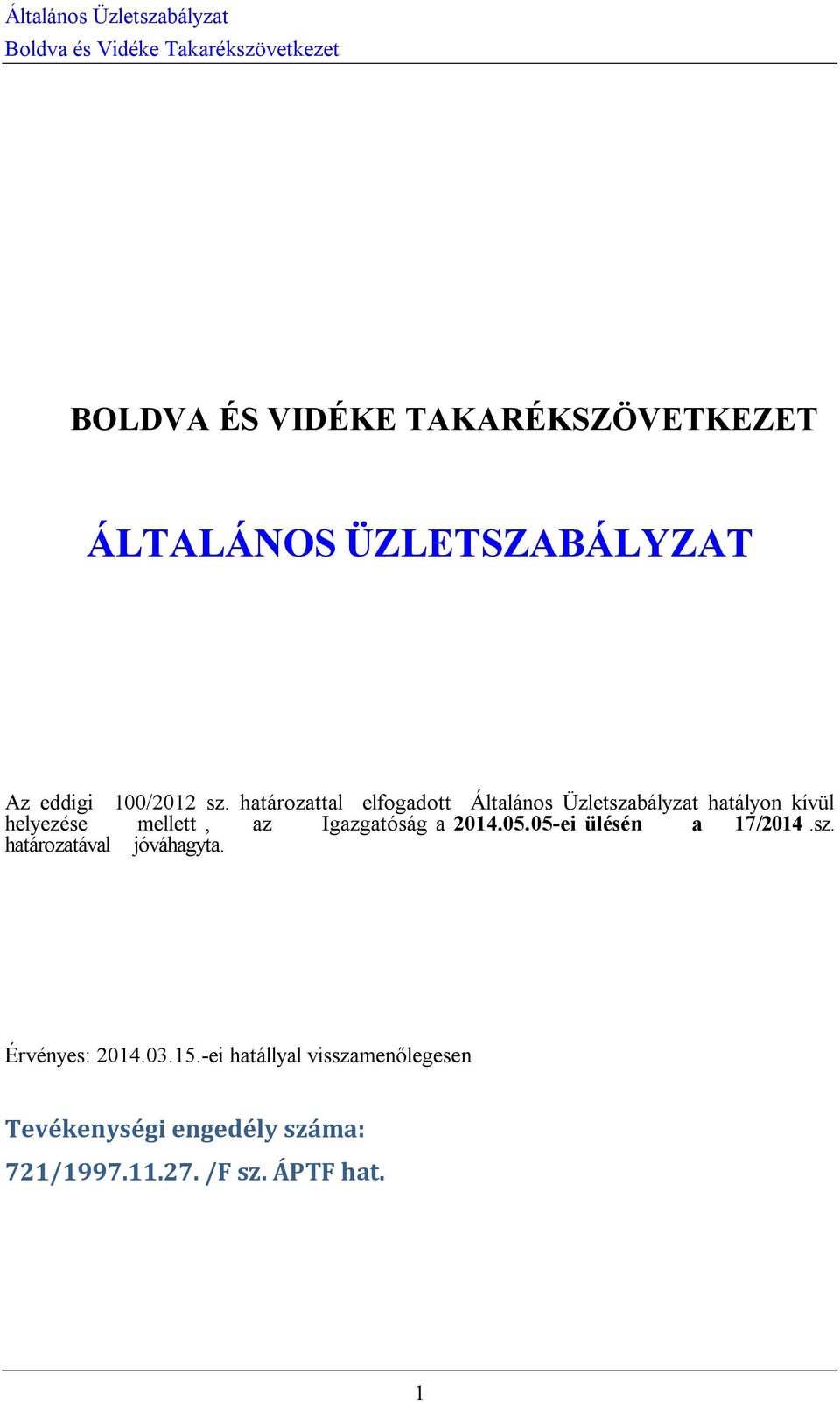 Általános Üzletszabályzat
Boldva és Vidéke Takarékszövetkezet

BOLDVA ÉS VIDÉKE TAKARÉKSZÖVETKEZET

ÁLTALÁNOS ÜZLETSZABÁLYZAT

Az eddigi 100/2012 sz. határozattal elfogadott Általános Üzletszabályzat hatályon kívül helyezése mellett , az Igazgatóság a 2014.05.05-ei ülésén a 17/2014 .sz. határozatával jóváhagyta.

Érvényes: 2014.03.15.-ei hatállyal visszamenőlegesen

Tevékenységi engedély száma:

721/1997.11.27. /F sz. ÁPTF hat.

1